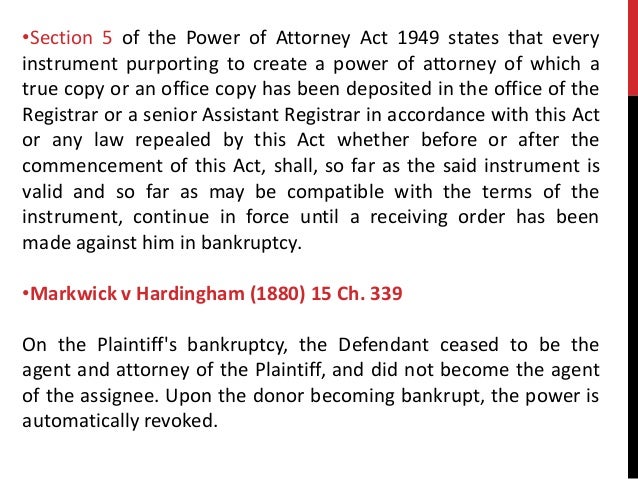 •Section 5 of the Power of Attorney Act 1949 states that every instrument purporting to create a power of attorney of which a true copy or an office copy has been deposited in the office of the Registrar or a senior Assistant Registrar in accordance with this Act or any law repealed by this Act whether before or after the commencement of this Act, shall, so far as the said instrument is valid and so far as may be compatible with the terms of the instrument, continue in force until a receiving order has been made against him in bankruptcy.

•Markwick v Hardingham (1880) 15 Ch. 339

On the Plaintiff's bankruptcy, the Defendant ceased to be the agent and attorney of the Plaintiff, and did not become the agent of the assignee. Upon the donor becoming bankrupt, the power is automatically revoked.